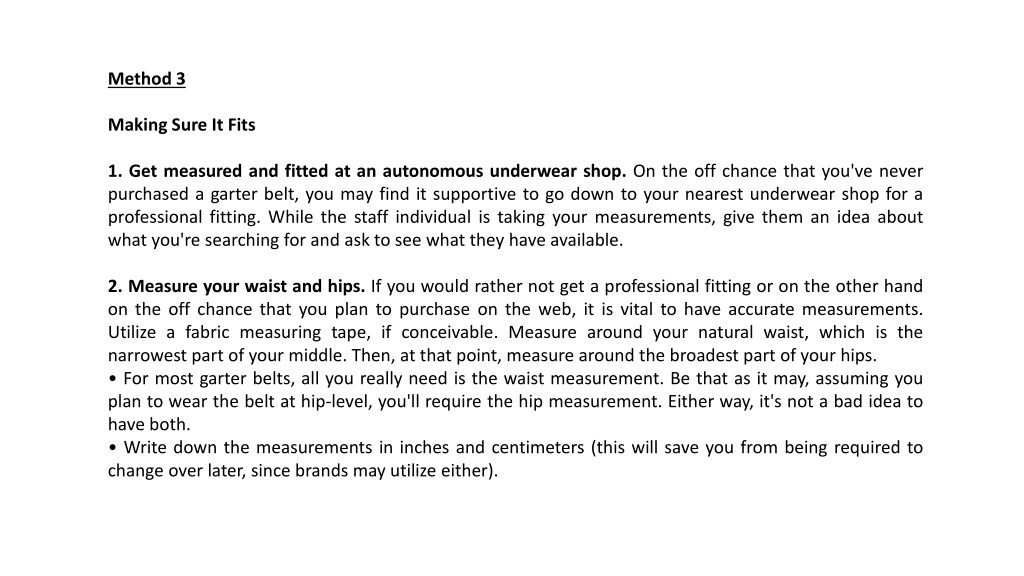 Method 3

Making Sure It Fits

1. Get measured and fitted at an autonomous underwear shop. On the off chance that you've never purchased a garter belt, you may find it supportive to go down to your nearest underwear shop for a professional fitting. While the staff individual is taking your measurements, give them an idea about what you're searching for and ask to see what they have available.

2. Measure your waist and hips. If you would rather not get a professional fitting or on the other hand on the off chance that you plan to purchase on the web, it is vital to have accurate measurements. Utilize a fabric measuring tape, if conceivable. Measure around your natural waist, which is the narrowest part of your middle. Then, at that point, measure around the broadest part of your hips.
• For most garter belts, all you really need is the waist measurement. Be that as it may, assuming you plan to wear the belt at hip-level, you'll require the hip measurement. Either way, it's not a bad idea to have both.
• Write down the measurements in inches and centimeters (this will save you from being required to change over later, since brands may utilize either).